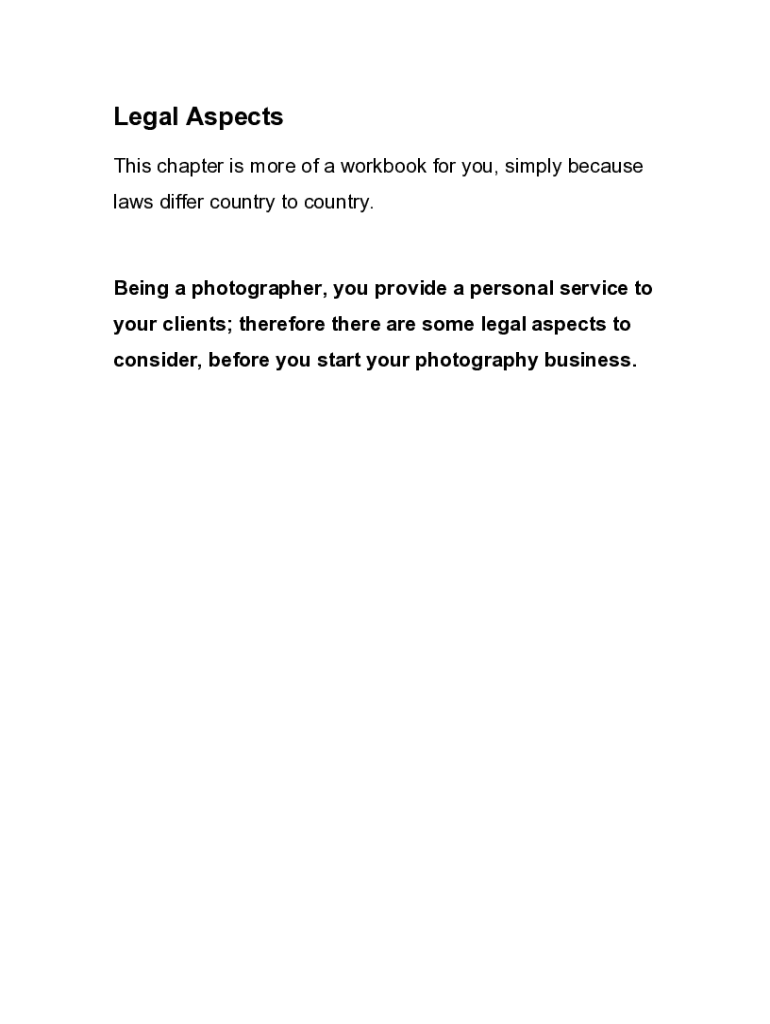 Legal Aspects

This chapter is more of a workbook for you, simply because laws differ country to country.

Being a photographer, you provide a personal service to your clients; therefore there are some legal aspects to consider, before you start your photography business.